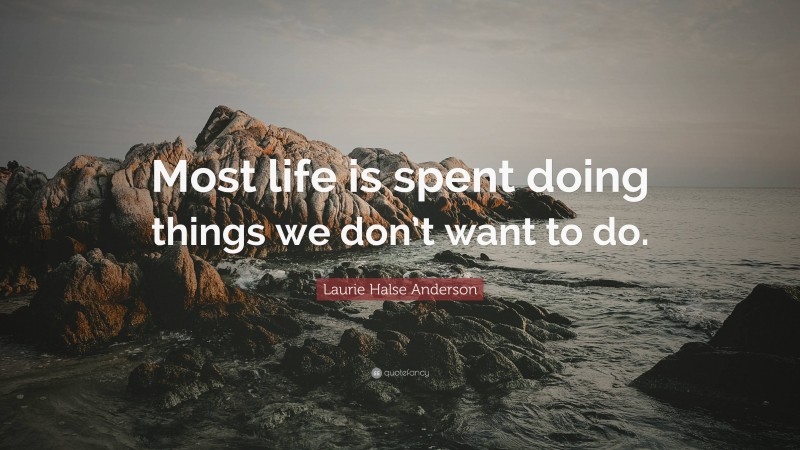 Most life is spent doing things we don't want to do.

Laurie Halse Anderson

quotefancy